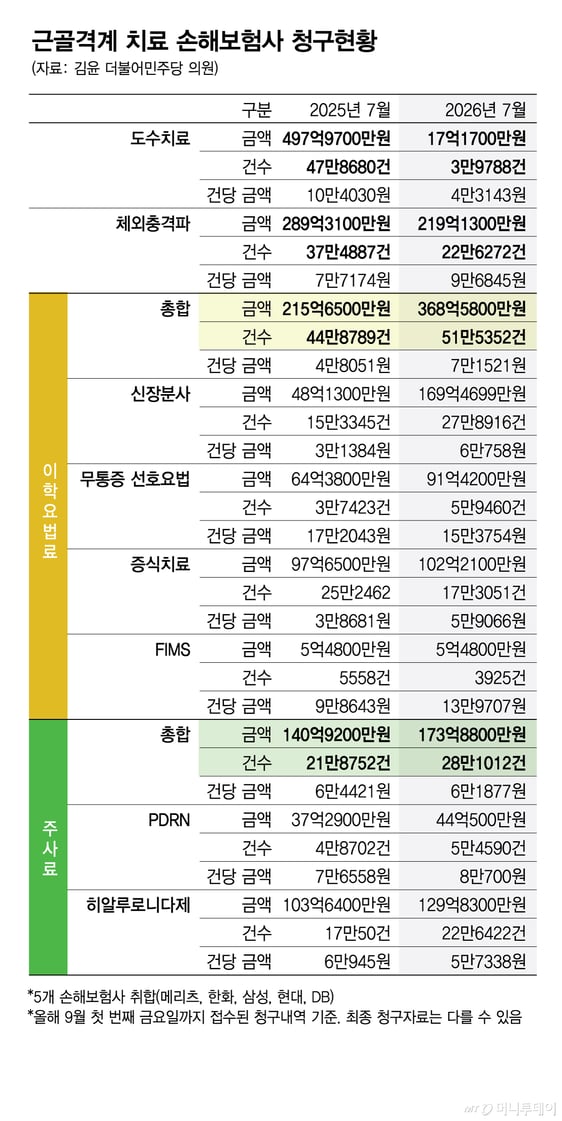 근골격계 치료 손해보험사 청구현황
(자료: 김윤 더불어민주당 의원)

| | | 구분 | 2025년 7월 | 2026년 7월 |
|---|---|---|---|---|
| | 도수치료 | 금액 | 497억9700만원 | 17억1700만원 |
| | | 건수 | 47만8680건 | 3만9788건 |
| | | 건당 금액 | 10만4030원 | 4만3143원 |
| | 체외충격파 | 금액 | 289억3100만원 | 219억1300만원 |
| | | 건수 | 37만4887건 | 22만6272건 |
| | | 건당 금액 | 7만7174원 | 9만6845원 |
| 이학요법료 | 총합 | 금액 | 215억6500만원 | 368억5800만원 |
| | | 건수 | 44만8789건 | 51만5352건 |
| | | 건당 금액 | 4만8051원 | 7만1521원 |
| | 신장분사 | 금액 | 48억1300만원 | 169억4699만원 |
| | | 건수 | 15만3345건 | 27만8916건 |
| | | 건당 금액 | 3만1384원 | 6만758원 |
| | 무통증 선호요법 | 금액 | 64억3800만원 | 91억4200만원 |
| | | 건수 | 3만7423건 | 5만9460건 |
| | | 건당 금액 | 17만2043원 | 15만3754원 |
| | 증식치료 | 금액 | 97억6500만원 | 102억2100만원 |
| | | 건수 | 25만2462 | 17만3051건 |
| | | 건당 금액 | 3만8681원 | 5만9066원 |
| | FIMS | 금액 | 5억4800만원 | 5억4800만원 |
| | | 건수 | 5558건 | 3925건 |
| | | 건당 금액 | 9만8643원 | 13만9707원 |
| 주사료 | 총합 | 금액 | 140억9200만원 | 173억8800만원 |
| | | 건수 | 21만8752건 | 28만1012건 |
| | | 건당 금액 | 6만4421원 | 6만1877원 |
| | PDRN | 금액 | 37억2900만원 | 44억500만원 |
| | | 건수 | 4만8702건 | 5만4590건 |
| | | 건당 금액 | 7만6558원 | 8만700원 |
| | 히알루로니다제 | 금액 | 103억6400만원 | 129억8300만원 |
| | | 건수 | 17만50건 | 22만6422건 |
| | | 건당 금액 | 6만945원 | 5만7338원 |

*5개 손해보험사 취합(메리츠, 한화, 삼성, 현대, DB)
*올해 9월 첫 번째 금요일까지 접수된 청구내역 기준. 최종 청구자료는 다를 수 있음

머니투데이